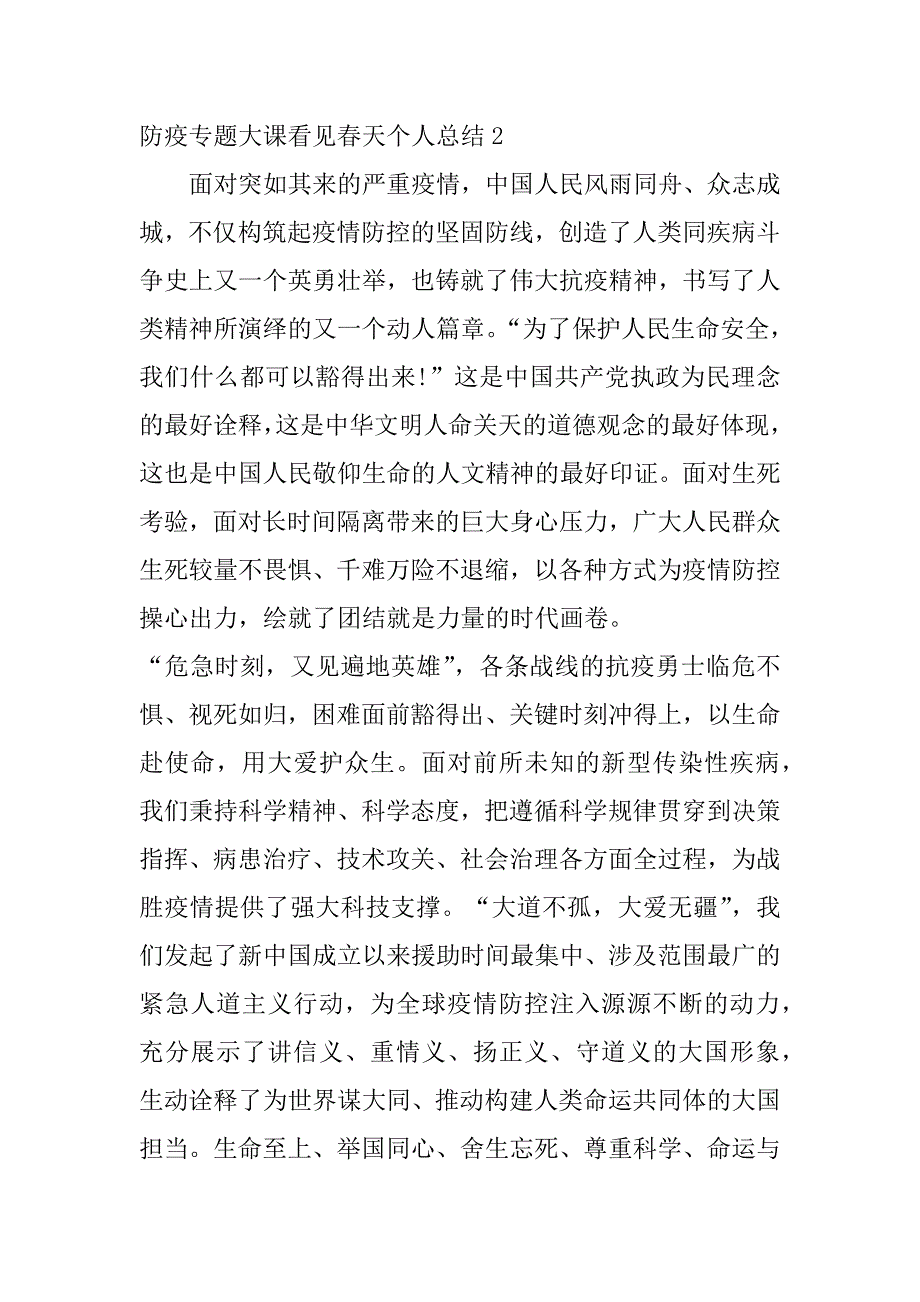 防疫专题大课看见春天个人总结 2

面对突如其来的严重疫情，中国人民风雨同舟、众志成城，不仅构筑起疫情防控的坚固防线，创造了人类同疾病斗争史上又一个英勇壮举，也铸就了伟大抗疫精神，书写了人类精神所演绎的又一个动人篇章。“为了保护人民生命安全，我们什么都可以豁得出来!”这是中国共产党执政为民理念的最好诠释，这是中华文明人命关天的道德观念的最好体现，这也是中国人民敬仰生命的人文精神的最好印证。面对生死考验，面对长时间隔离带来的巨大身心压力，广大人民群众生死较量不畏惧、千难万险不退缩，以各种方式为疫情防控操心出力，绘就了团结就是力量的时代画卷。

“危急时刻，又见遍地英雄”，各条战线的抗疫勇士临危不惧、视死如归，困难面前豁得出、关键时刻冲得上，以生命赴使命，用大爱护众生。面对前所未知的新型传染性疾病，我们秉持科学精神、科学态度，把遵循科学规律贯穿到决策指挥、病患治疗、技术攻关、社会治理各方面全过程，为战胜疫情提供了强大科技支撑。“大道不孤，大爱无疆”，我们发起了新中国成立以来援助时间最集中、涉及范围最广的紧急人道主义行动，为全球疫情防控注入源源不断的动力，充分展示了讲信义、重情义、扬正义、守道义的大国形象，生动诠释了为世界谋大同、推动构建人类命运共同体的大国担当。生命至上、举国同心、舍生忘死、尊重科学、命运与